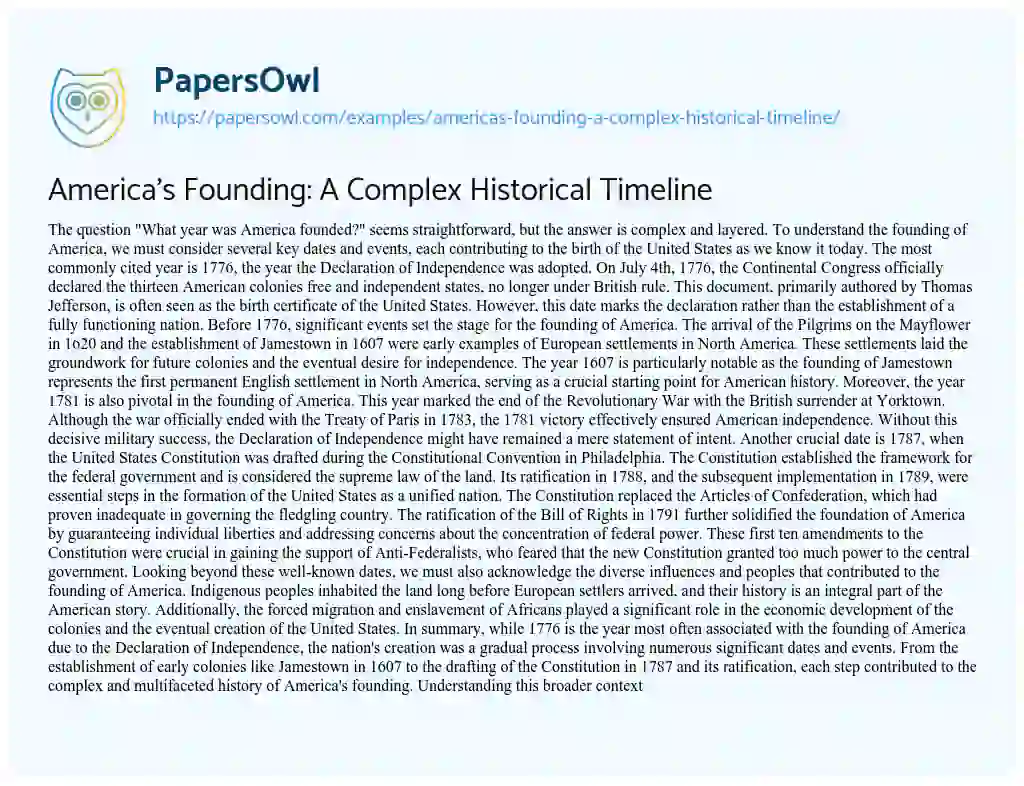 PapersOwl
https://papersowl.com/examples/americas-founding-a-complex-historical-timeline/

America's Founding: A Complex Historical Timeline

The question "What year was America founded?" seems straightforward, but the answer is complex and layered. To understand the founding of America, we must consider several key dates and events, each contributing to the birth of the United States as we know it today. The most commonly cited year is 1776, the year the Declaration of Independence was adopted. On July 4th, 1776, the Continental Congress officially declared the thirteen American colonies free and independent states, no longer under British rule. This document, primarily authored by Thomas Jefferson, is often seen as the birth certificate of the United States. However, this date marks the declaration rather than the establishment of a fully functioning nation. Before 1776, significant events set the stage for the founding of America. The arrival of the Pilgrims on the Mayflower in 1620 and the establishment of Jamestown in 1607 were early examples of European settlements in North America. These settlements laid the groundwork for future colonies and the eventual desire for independence. The year 1607 is particularly notable as the founding of Jamestown represents the first permanent English settlement in North America, serving as a crucial starting point for American history. Moreover, the year 1781 is also pivotal in the founding of America. This year marked the end of the Revolutionary War with the British surrender at Yorktown. Although the war officially ended with the Treaty of Paris in 1783, the 1781 victory effectively ensured American independence. Without this decisive military success, the Declaration of Independence might have remained a mere statement of intent. Another crucial date is 1787, when the United States Constitution was drafted during the Constitutional Convention in Philadelphia. The Constitution established the framework for the federal government and is considered the supreme law of the land. Its ratification in 1788, and the subsequent implementation in 1789, were essential steps in the formation of the United States as a unified nation. The Constitution replaced the Articles of Confederation, which had proven inadequate in governing the fledgling country. The ratification of the Bill of Rights in 1791 further solidified the foundation of America by guaranteeing individual liberties and addressing concerns about the concentration of federal power. These first ten amendments to the Constitution were crucial in gaining the support of Anti-Federalists, who feared that the new Constitution granted too much power to the central government. Looking beyond these well-known dates, we must also acknowledge the diverse influences and peoples that contributed to the founding of America. Indigenous peoples inhabited the land long before European settlers arrived, and their history is an integral part of the American story. Additionally, the forced migration and enslavement of Africans played a significant role in the economic development of the colonies and the eventual creation of the United States. In summary, while 1776 is the year most often associated with the founding of America due to the Declaration of Independence, the nation's creation was a gradual process involving numerous significant dates and events. From the establishment of early colonies like Jamestown in 1607 to the drafting of the Constitution in 1787 and its ratification, each step contributed to the complex and multifaceted history of America's founding. Understanding this broader context